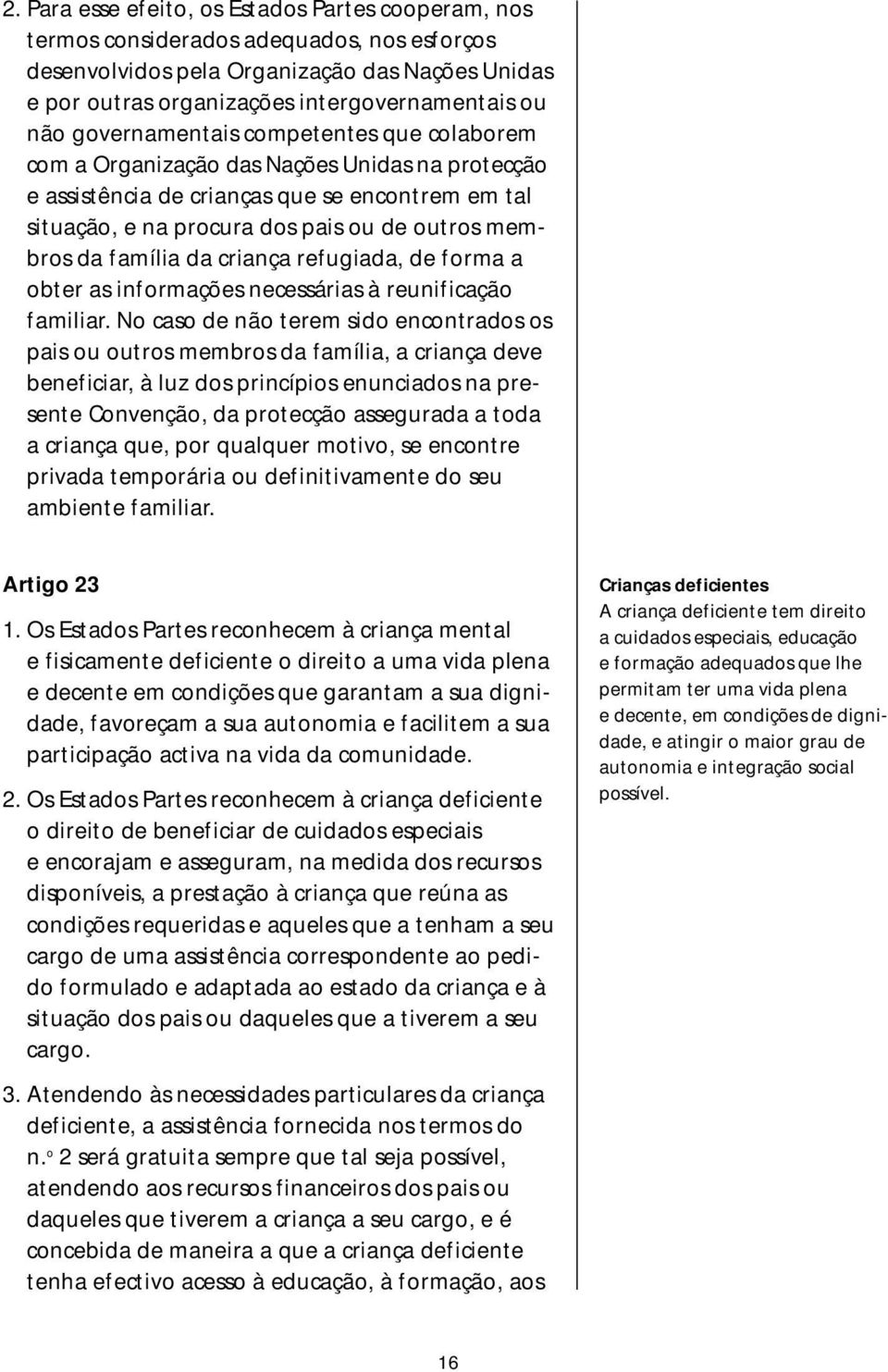 2. Para esse efeito, os Estados Partes cooperam, nos termos considerados adequados, nos esforços desenvolvidos pela Organização das Nações Unidas e por outras organizações intergovernamentais ou não governamentais competentes que colaborem com a Organização das Nações Unidas na protecção e assistência de crianças que se encontrem em tal situação, e na procura dos pais ou de outros membros da família da criança refugiada, de forma a obter as informações necessárias à reunificação familiar. No caso de não terem sido encontrados os pais ou outros membros da família, a criança deve beneficiar, à luz dos princípios enunciados na presente Convenção, da protecção assegurada a toda a criança que, por qualquer motivo, se encontre privada temporária ou definitivamente do seu ambiente familiar.

Artigo 23

1. Os Estados Partes reconhecem à criança mental e fisicamente deficiente o direito a uma vida plena e decente em condições que garantam a sua dignidade, favoreçam a sua autonomia e facilitem a sua participação activa na vida da comunidade.

2. Os Estados Partes reconhecem à criança deficiente o direito de beneficiar de cuidados especiais e encorajam e asseguram, na medida dos recursos disponíveis, a prestação à criança que reúna as condições requeridas e aqueles que a tenham a seu cargo de uma assistência correspondente ao pedido formulado e adaptada ao estado da criança e à situação dos pais ou daqueles que a tiverem a seu cargo.

3. Atendendo às necessidades particulares da criança deficiente, a assistência fornecida nos termos do n.º 2 será gratuita sempre que tal seja possível, atendendo aos recursos financeiros dos pais ou daqueles que tiverem a criança a seu cargo, e é concebida de maneira a que a criança deficiente tenha efectivo acesso à educação, à formação, aos

Crianças deficientes
A criança deficiente tem direito a cuidados especiais, educação e formação adequados que lhe permitam ter uma vida plena e decente, em condições de dignidade, e atingir o maior grau de autonomia e integração social possível.

16